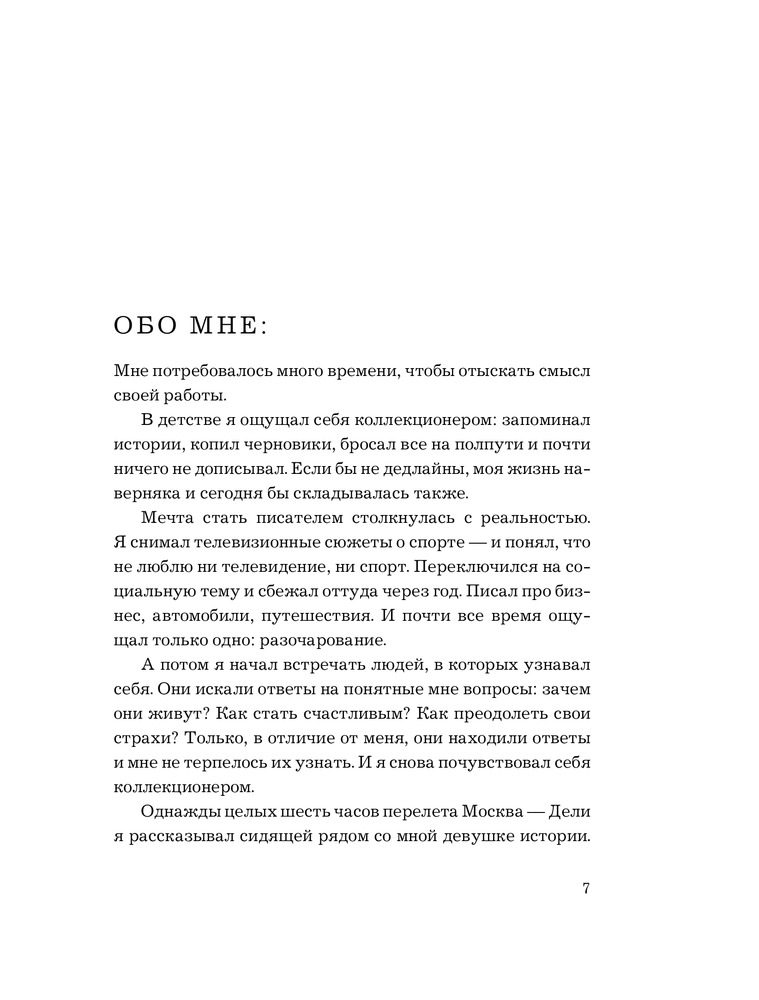 ОБО МНЕ:

Мне потребовалось много времени, чтобы отыскать смысл своей работы.

В детстве я ощущал себя коллекционером: запоминал истории, копил черновики, бросал все на полпути и почти ничего не дописывал. Если бы не дедлайны, моя жизнь наверняка и сегодня бы складывалась также.

Мечта стать писателем столкнулась с реальностью. Я снимал телевизионные сюжеты о спорте — и понял, что не люблю ни телевидение, ни спорт. Переключился на социальную тему и сбежал оттуда через год. Писал про бизнес, автомобили, путешествия. И почти все время ощущал только одно: разочарование.

А потом я начал встречать людей, в которых узнавал себя. Они искали ответы на понятные мне вопросы: зачем они живут? Как стать счастливым? Как преодолеть свои страхи? Только, в отличие от меня, они находили ответы и мне не терпелось их узнать. И я снова почувствовал себя коллекционером.

Однажды целых шесть часов перелета Москва — Дели я рассказывал сидящей рядом со мной девушке истории.

7